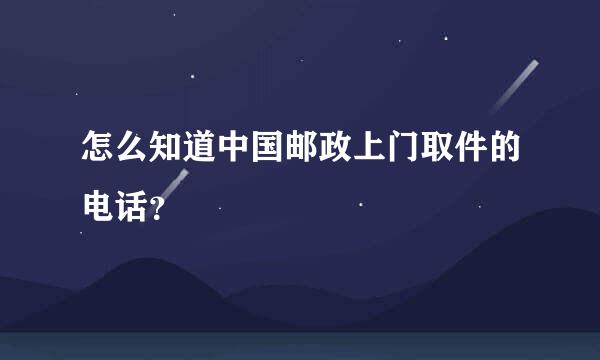 怎么知道中国邮政上门取件的电话？